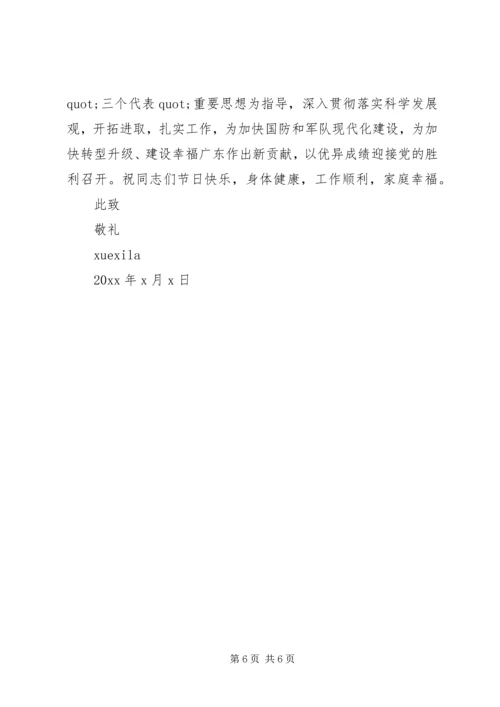 quot;三个代表quot;重要思想为指导，深入贯彻落实科学发展观，开拓进取，扎实工作，为加快国防和军队现代化建设，为加快转型升级、建设幸福广东作出新贡献，以优异成绩迎接党的胜利召开。祝同志们节日快乐，身体健康，工作顺利，家庭幸福。

此致

敬礼

xuexila

20xx年x月x日

第6页 共6页